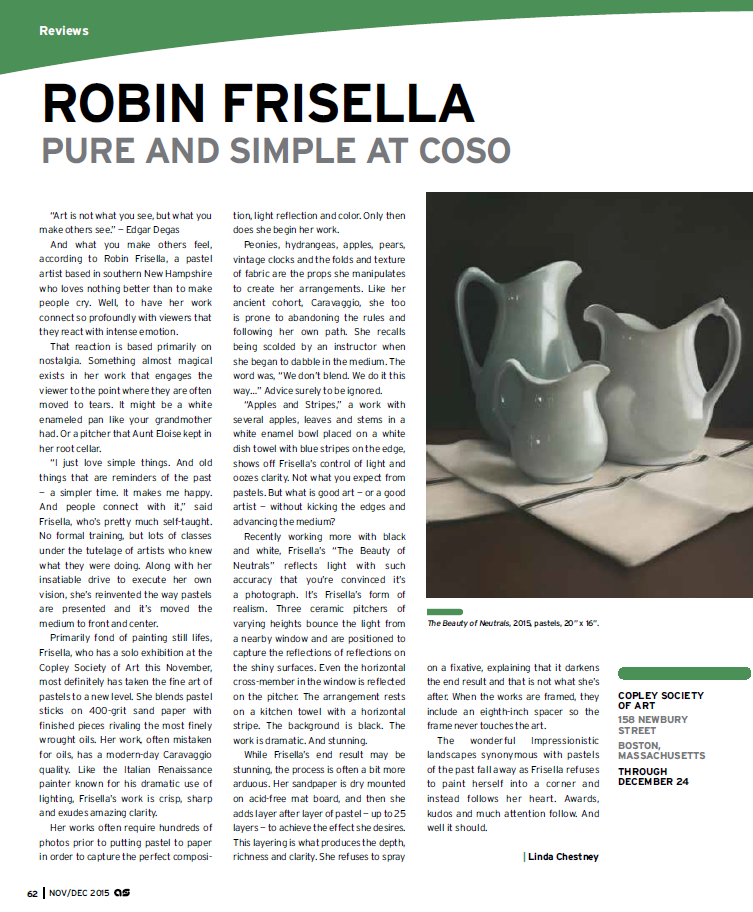 Reviews

ROBIN FRISELLA
PURE AND SIMPLE AT COSO

"Art is not what you see, but what you make others see." – Edgar Degas

And what you make others feel, according to Robin Frisella, a pastel artist based in southern New Hampshire who loves nothing better than to make people cry. Well, to have her work connect so profoundly with viewers that they react with intense emotion.

That reaction is based primarily on nostalgia. Something almost magical exists in her work that engages the viewer to the point where they are often moved to tears. It might be a white enameled pan like your grandmother had. Or a pitcher that Aunt Eloise kept in her root cellar.

"I just love simple things. And old things that are reminders of the past – a simpler time. It makes me happy. And people connect with it," said Frisella, who's pretty much self-taught. No formal training, but lots of classes under the tutelage of artists who knew what they were doing. Along with her insatiable drive to execute her own vision, she's reinvented the way pastels are presented and it's moved the medium to front and center.

Primarily fond of painting still lifes, Frisella, who has a solo exhibition at the Copley Society of Art this November, most definitely has taken the fine art of pastels to a new level. She blends pastel sticks on 400-grit sand paper with finished pieces rivaling the most finely wrought oils. Her work, often mistaken for oils, has a modern-day Caravaggio quality. Like the Italian Renaissance painter known for his dramatic use of lighting, Frisella's work is crisp, sharp and exudes amazing clarity.

Her works often require hundreds of photos prior to putting pastel to paper in order to capture the perfect composition, light reflection and color. Only then does she begin her work.

Peonies, hydrangeas, apples, pears, vintage clocks and the folds and texture of fabric are the props she manipulates to create her arrangements. Like her ancient cohort, Caravaggio, she too is prone to abandoning the rules and following her own path. She recalls being scolded by an instructor when she began to dabble in the medium. The word was, "We don't blend. We do it this way..." Advice surely to be ignored.

"Apples and Stripes," a work with several apples, leaves and stems in a white enamel bowl placed on a white dish towel with blue stripes on the edge, shows off Frisella's control of light and oozes clarity. Not what you expect from pastels. But what is good art – or a good artist – without kicking the edges and advancing the medium?

Recently working more with black and white, Frisella's "The Beauty of Neutrals" reflects light with such accuracy that you're convinced it's a photograph. It's Frisella's form of realism. Three ceramic pitchers of varying heights bounce the light from a nearby window and are positioned to capture the reflections of reflections on the shiny surfaces. Even the horizontal cross-member in the window is reflected on the pitcher. The arrangement rests on a kitchen towel with a horizontal stripe. The background is black. The work is dramatic. And stunning.

While Frisella's end result may be stunning, the process is often a bit more arduous. Her sandpaper is dry mounted on acid-free mat board, and then she adds layer after layer of pastel – up to 25 layers – to achieve the effect she desires. This layering is what produces the depth, richness and clarity. She refuses to spray on a fixative, explaining that it darkens the end result and that is not what she's after. When the works are framed, they include an eighth-inch spacer so the frame never touches the art.

The wonderful Impressionistic landscapes synonymous with pastels of the past fall away as Frisella refuses to paint herself into a corner and instead follows her heart. Awards, kudos and much attention follow. And well it should.

| Linda Chestney

The Beauty of Neutrals, 2015, pastels, 20" x 16".

COPLEY SOCIETY OF ART
158 NEWBURY STREET
BOSTON, MASSACHUSETTS
THROUGH DECEMBER 24

62 | NOV/DEC 2015 as